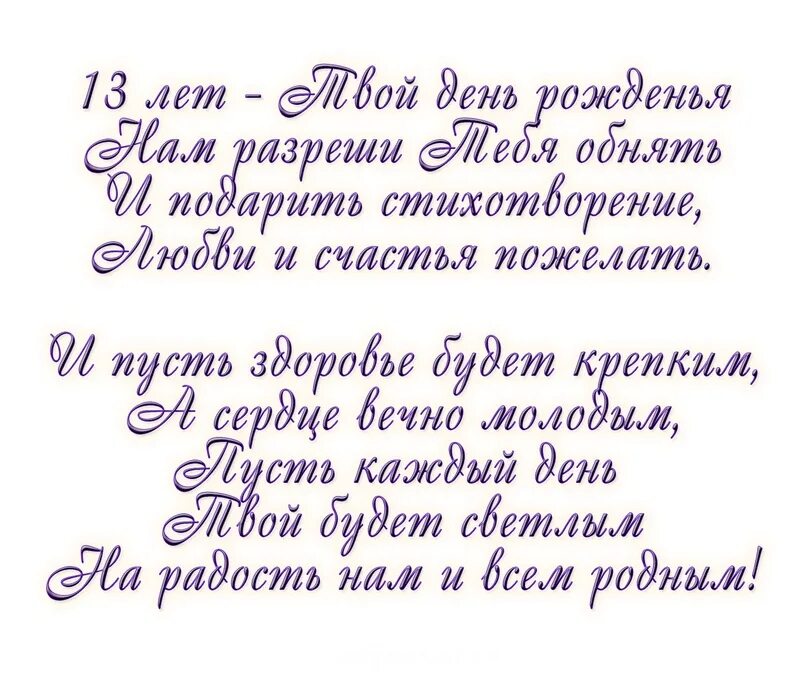 13 лет - Твой день рожденья
Нам разреши Тебя обнять
И подарить стихотворение,
Любви и счастья пожелать.

И пусть здоровье будет крепким,
А сердце вечно молодым,
Пусть каждый день
Твой будет светлым
На радость нам и всем родным!